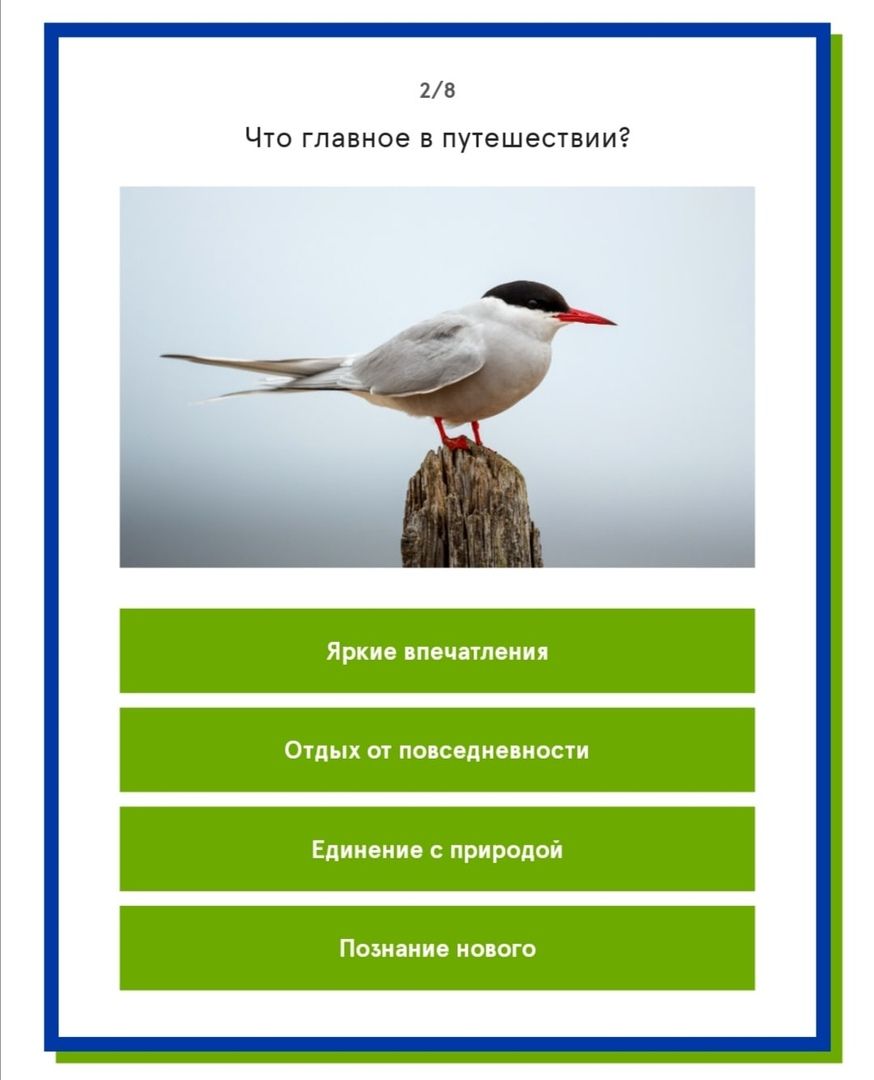 2/8

Что главное в путешествии?

Яркие впечатления

Отдых от повседневности

Единение с природой

Познание нового